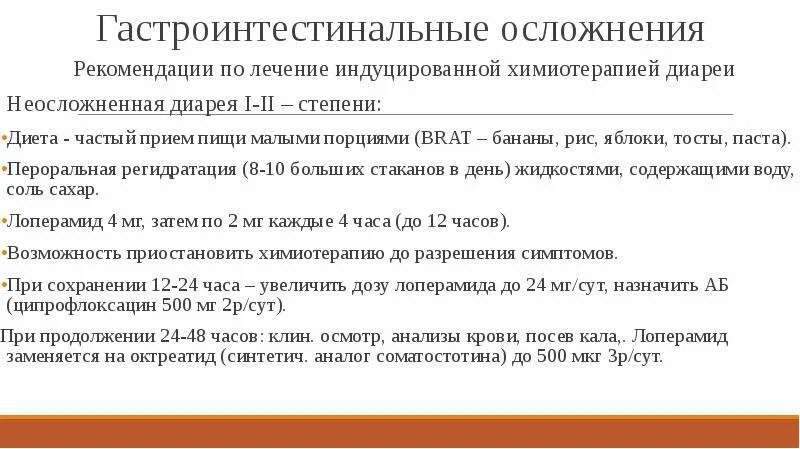 Гастроинтестинальные осложнения

Рекомендации по лечение индуцированной химиотерапией диареи

Неосложненная диарея I-II – степени:

•Диета - частый прием пищи малыми порциями (BRAT – бананы, рис, яблоки, тосты, паста).

•Пероральная регидратация (8-10 больших стаканов в день) жидкостями, содержащими воду, соль сахар.

•Лоперамид 4 мг, затем по 2 мг каждые 4 часа (до 12 часов).

•Возможность приостановить химиотерапию до разрешения симптомов.

•При сохранении 12-24 часа – увеличить дозу лоперамида до 24 мг/сут, назначить АБ (ципрофлоксацин 500 мг 2р/сут).

При продолжении 24-48 часов: клин. осмотр, анализы крови, посев кала,. Лоперамид заменяется на октреатид (синтетич. аналог соматостотина) до 500 мкг 3р/сут.